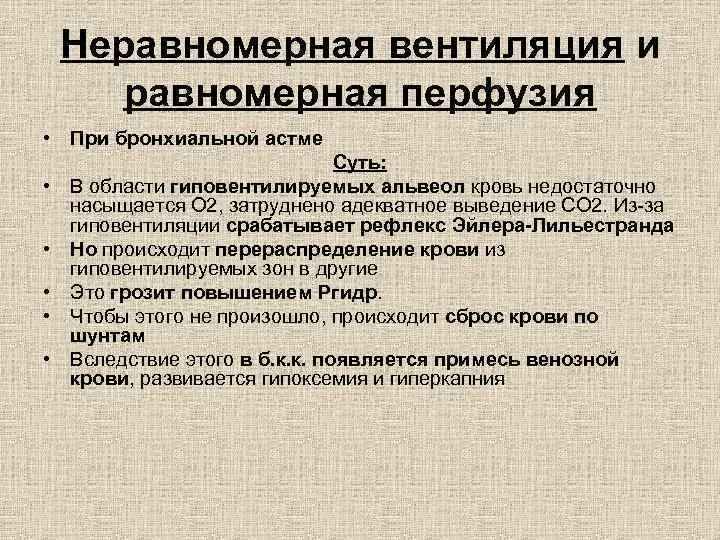 Неравномерная вентиляция и равномерная перфузия

• При бронхиальной астме

Суть:

• В области гиповентилируемых альвеол кровь недостаточно насыщается О2, затруднено адекватное выведение СО2. Из-за гиповентиляции срабатывает рефлекс Эйлера-Лильестранда
• Но происходит перераспределение крови из гиповентилируемых зон в другие
• Это грозит повышением Ргидр.
• Чтобы этого не произошло, происходит сброс крови по шунтам
• Вследствие этого в б.к.к. появляется примесь венозной крови, развивается гипоксемия и гиперкапния